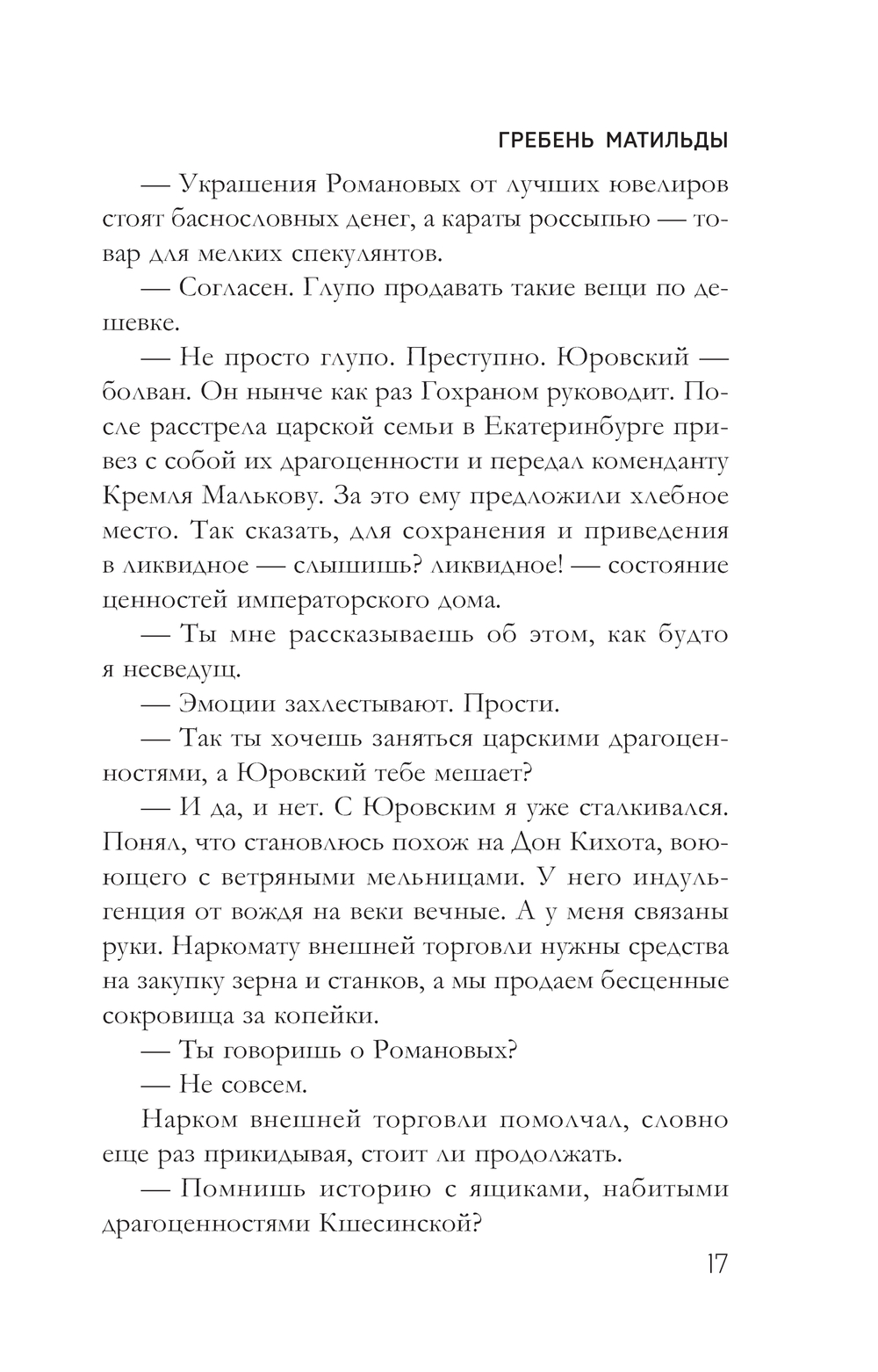 ГРЕБЕНЬ МАТИЛЬДЫ

— Украшения Романовых от лучших ювелиров стоят баснословных денег, а караты россыпью — товар для мелких спекулянтов.

— Согласен. Глупо продавать такие вещи по дешевке.

— Не просто глупо. Преступно. Юровский — болван. Он нынче как раз Гохраном руководит. После расстрела царской семьи в Екатеринбурге привез с собой их драгоценности и передал коменданту Кремля Малькову. За это ему предложили хлебное место. Так сказать, для сохранения и приведения в ликвидное — слышишь? ликвидное! — состояние ценностей императорского дома.

— Ты мне рассказываешь об этом, как будто я несведущ.

— Эмоции захлестывают. Прости.

— Так ты хочешь заняться царскими драгоценностями, а Юровский тебе мешает?

— И да, и нет. С Юровским я уже сталкивался. Понял, что становлюсь похож на Дон Кихота, воюющего с ветряными мельницами. У него индульгенция от вождя на веки вечные. А у меня связаны руки. Наркомату внешней торговли нужны средства на закупку зерна и станков, а мы продаем бесценные сокровища за копейки.

— Ты говоришь о Романовых?

— Не совсем.

Нарком внешней торговли помолчал, словно еще раз прикидывая, стоит ли продолжать.

— Помнишь историю с ящиками, набитыми драгоценностями Кшесинской?

17